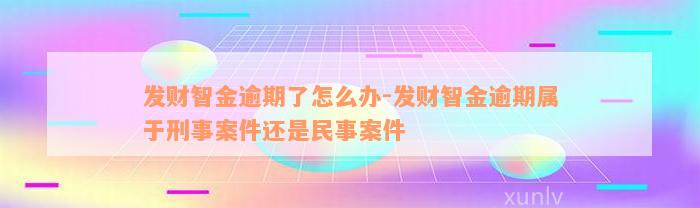 发财智金逾期了怎么办-发财智金逾期属于刑事案件还是民事案件

xunlv